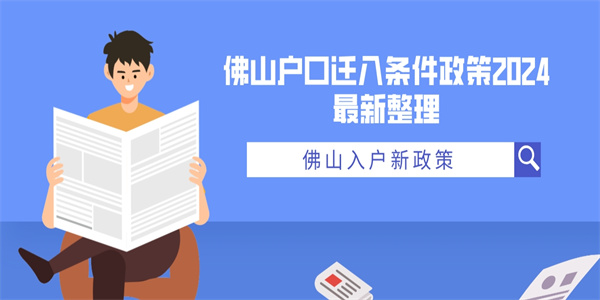 佛山户口迁入条件政策2024
最新整理

佛山入户新政策